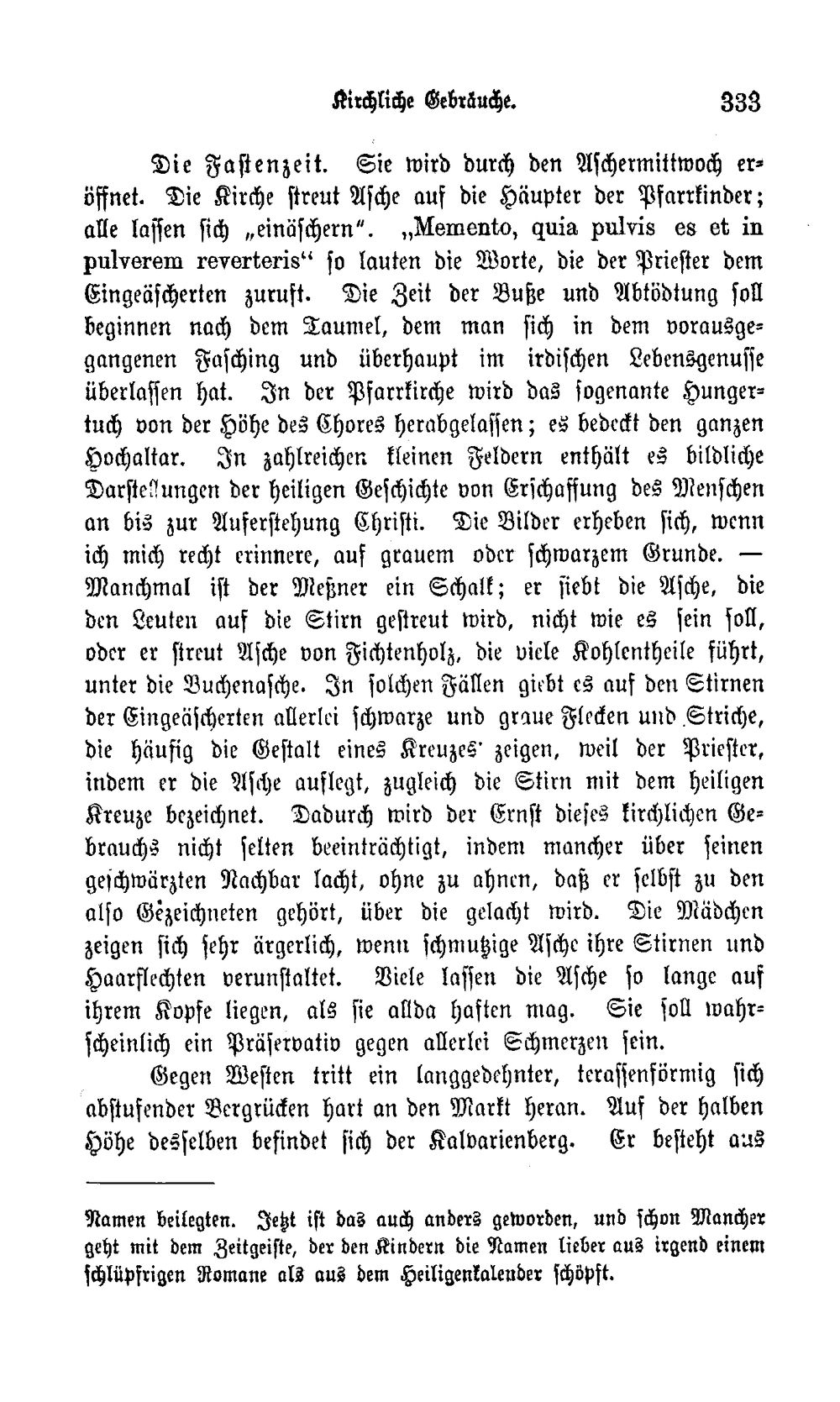 Kirchliche Gebräuche. 333

Die Fastenzeit. Sie wird durch den Aschermittwoch eröffnet. Die Kirche streut Asche auf die Häupter der Pfarrkinder; alle lassen sich „einäschern". „Memento, quia pulvis es et in pulverem reverteris" so lauten die Worte, die der Priester dem Eingeäscherten zuruft. Die Zeit der Buße und Abtödtung soll beginnen nach dem Taumel, dem man sich in dem vorausgegangenen Fasching und überhaupt im irdischen Lebensgenusse überlassen hat. In der Pfarrkirche wird das sogenante Hungertuch von der Höhe des Chores herabgelassen; es bedeckt den ganzen Hochaltar. In zahlreichen kleinen Feldern enthält es bildliche Darstellungen der heiligen Geschichte von Erschaffung des Menschen an bis zur Auferstehung Christi. Die Bilder erheben sich, wenn ich mich recht erinnere, auf grauem oder schwarzem Grunde. — Manchmal ist der Meßner ein Schalk; er siebt die Asche, die den Leuten auf die Stirn gestreut wird, nicht wie es sein soll, oder er streut Asche von Fichtenholz, die viele Kohlentheile führt, unter die Buchenasche. In solchen Fällen giebt es auf den Stirnen der Eingeäscherten allerlei schwarze und graue Flecken und Striche, die häufig die Gestalt eines Kreuzes zeigen, weil der Priester, indem er die Asche auflegt, zugleich die Stirn mit dem heiligen Kreuze bezeichnet. Dadurch wird der Ernst dieses kirchlichen Gebrauchs nicht selten beeinträchtigt, indem mancher über seinen geschwärzten Nachbar lacht, ohne zu ahnen, daß er selbst zu den also Gezeichneten gehört, über die gelacht wird. Die Mädchen zeigen sich sehr ärgerlich, wenn schmutzige Asche ihre Stirnen und Haarflechten verunstaltet. Viele lassen die Asche so lange auf ihrem Kopfe liegen, als sie allda haften mag. Sie soll wahrscheinlich ein Präservativ gegen allerlei Schmerzen sein.

Gegen Westen tritt ein langgedehnter, terassenförmig sich abstufender Bergrücken hart an den Markt heran. Auf der halben Höhe desselben befindet sich der Kalvarienberg. Er besteht aus

Namen beilegten. Jetzt ist das auch anders geworden, und schon Mancher geht mit dem Zeitgeiste, der den Kindern die Namen lieber aus irgend einem schlüpfrigen Romane als aus dem Heiligenkalender schöpft.